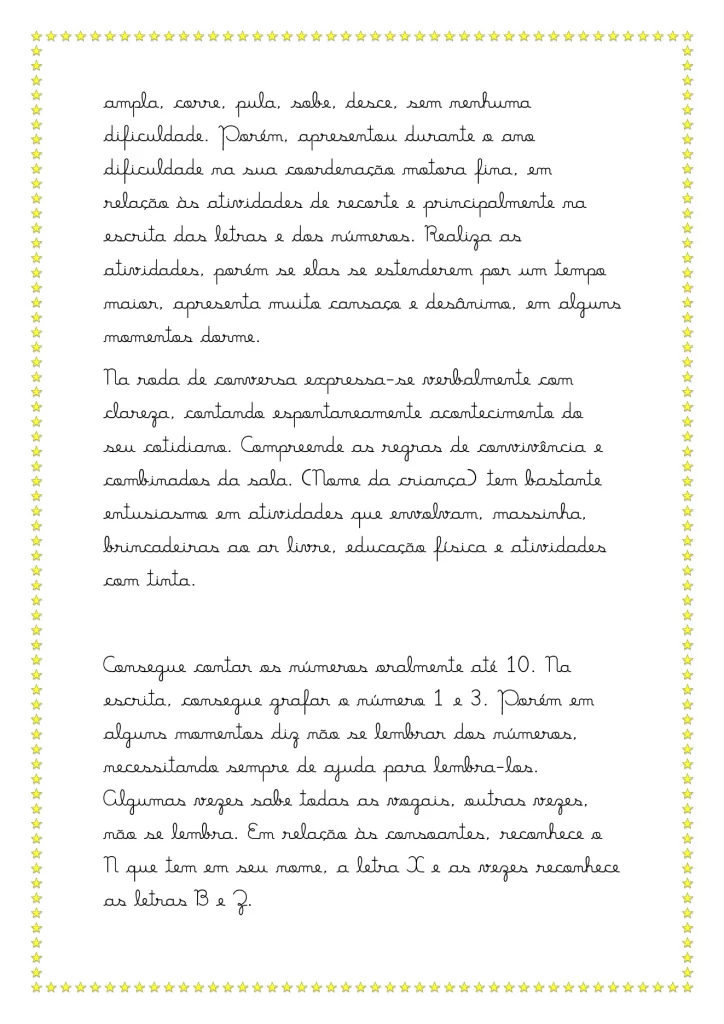 ampla, corre, pula, sobe, desce, sem nenhuma dificuldade. Porém, apresentou durante o ano dificuldade na sua coordenação motora fina, em relação às atividades de recorte e principalmente na escrita das letras e dos números. Realiza as atividades, porém se elas se estenderem por um tempo maior, apresenta muito cansaço e desânimo, em alguns momentos dorme.

Na roda de conversa expressa-se verbalmente com clareza, contando espontaneamente acontecimento do seu cotidiano. Compreende as regras de convivência e combinados da sala. (Nome da criança) tem bastante entusiasmo em atividades que envolvam, massinha, brincadeiras ao ar livre, educação física e atividades com tinta.

Consegue contar os números oralmente até 10. Na escrita, consegue grafar o número 1 e 3. Porém em alguns momentos diz não se lembrar dos números, necessitando sempre de ajuda para lembra-los. Algumas vezes sabe todas as vogais, outras vezes, não se lembra. Em relação às consoantes, reconhece o N que tem em seu nome, a letra X e as vezes reconhece as letras B e Z.